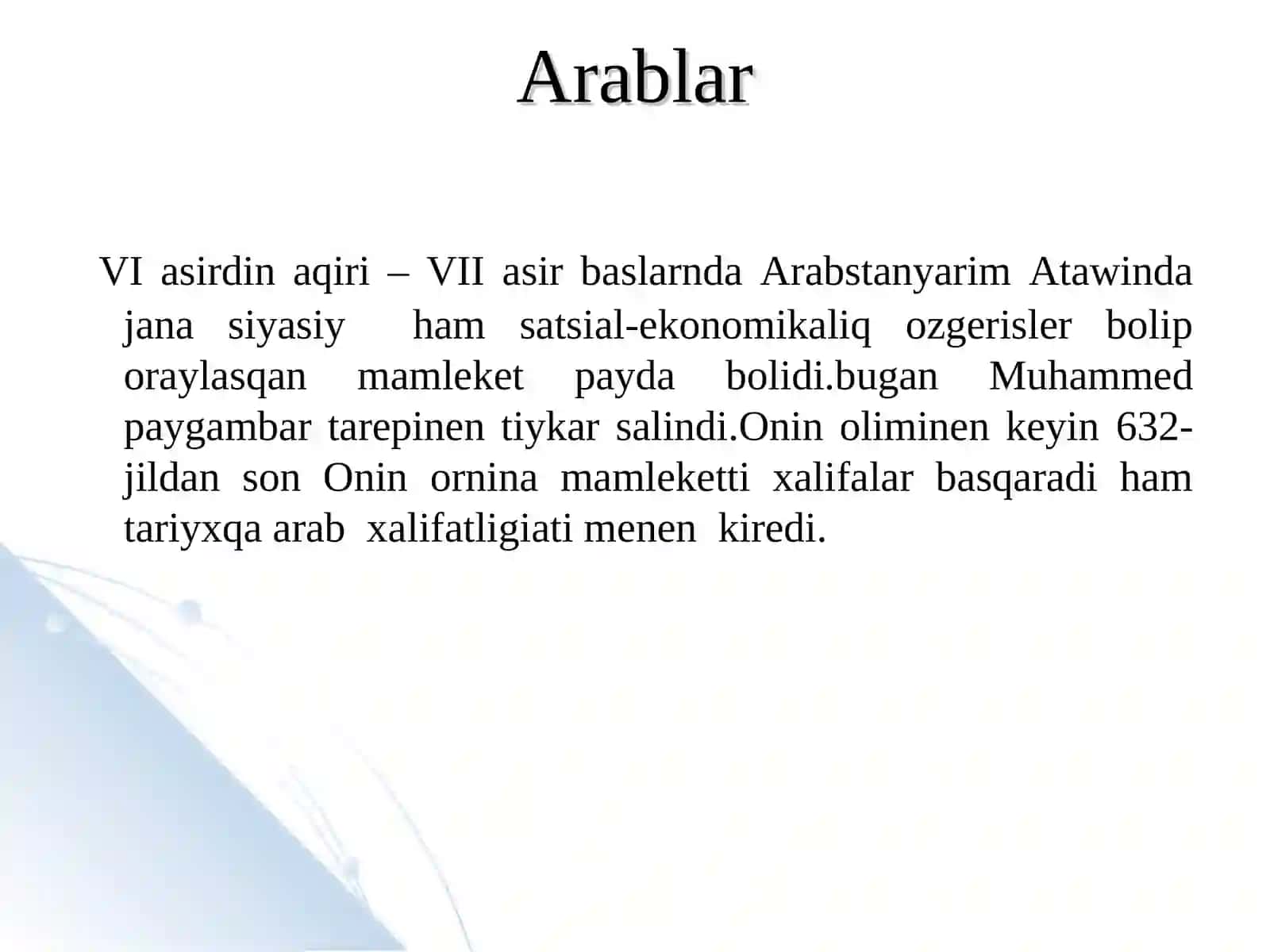 Arablar

VI asirdin aqiri – VII asir baslarnda Arabstanyarim Atawinda jana siyasiy ham satsial-ekonomikaliq ozgerisler bolip oraylasqan mamleket payda bolidi.bugan Muhammed paygambar tarepinen tiykar salindi.Onin oliminen keyin 632-jildan son Onin ornina mamleketti xalifalar basqaradi ham tariyxqa arab xalifatligiati menen kiredi.